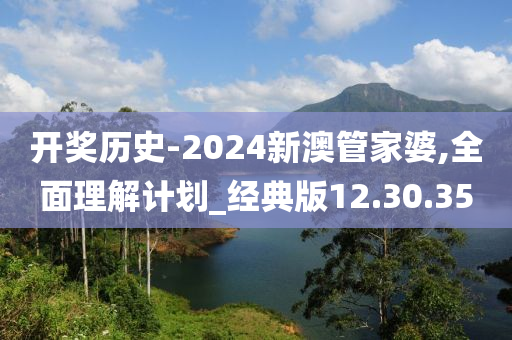 开奖历史-2024新澳管家婆,全面理解计划_经典版12.30.35